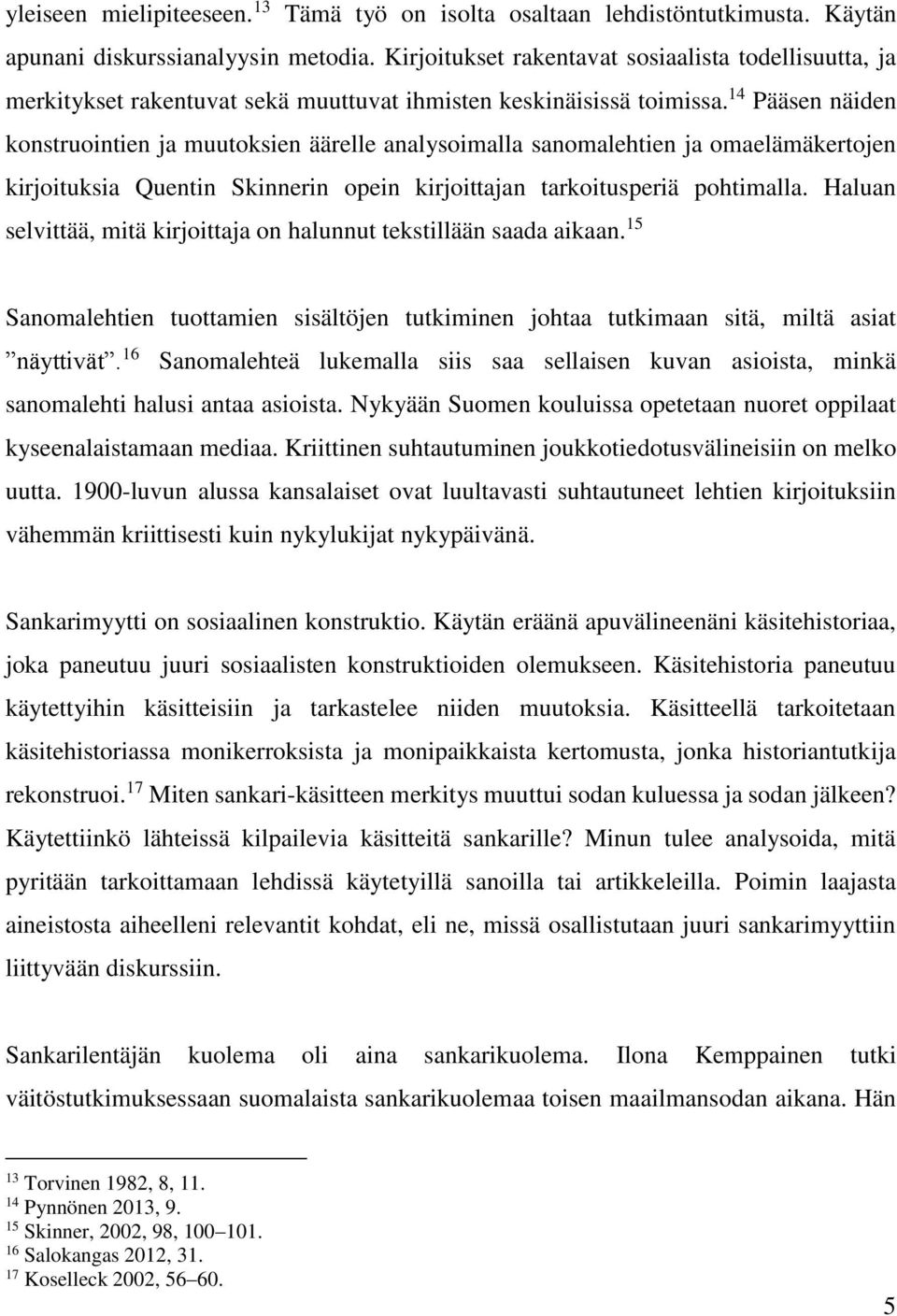 yleiseen mielipiteeseen.$^{13}$ Tämä työ on isolta osaltaan lehdistöntutkimusta. Käytän apunani diskurssianalyysin metodia. Kirjoitukset rakentavat sosiaalista todellisuutta, ja merkitykset rakentuvat sekä muuttuvat ihmisten keskinäisissä toimissa.$^{14}$ Pääsen näiden konstruointien ja muutoksien äärelle analysoimalla sanomalehtien ja omaelämäkertojen kirjoituksia Quentin Skinnerin opein kirjoittajan tarkoitusperiä pohtimalla. Haluan selvittää, mitä kirjoittaja on halunnut tekstillään saada aikaan.$^{15}$

Sanomalehtien tuottamien sisältöjen tutkiminen johtaa tutkimaan sitä, miltä asiat ”näyttivät”.$^{16}$ Sanomalehteä lukemalla siis saa sellaisen kuvan asioista, minkä sanomalehti halusi antaa asioista. Nykyään Suomen kouluissa opetetaan nuoret oppilaat kyseenalaistamaan mediaa. Kriittinen suhtautuminen joukkotiedotusvälineisiin on melko uutta. 1900-luvun alussa kansalaiset ovat luultavasti suhtautuneet lehtien kirjoituksiin vähemmän kriittisesti kuin nykylukijat nykypäivänä.

Sankarimyytti on sosiaalinen konstruktio. Käytän eräänä apuvälineenäni käsitehistoriaa, joka paneutuu juuri sosiaalisten konstruktioiden olemukseen. Käsitehistoria paneutuu käytettyihin käsitteisiin ja tarkastelee niiden muutoksia. Käsitteellä tarkoitetaan käsitehistoriassa monikerroksista ja monipaikkaista kertomusta, jonka historiantutkija rekonstruoi.$^{17}$ Miten sankari-käsitteen merkitys muuttui sodan kuluessa ja sodan jälkeen? Käytettiinkö lähteissä kilpailevia käsitteitä sankarille? Minun tulee analysoida, mitä pyritään tarkoittamaan lehdissä käytetyillä sanoilla tai artikkeleilla. Poimin laajasta aineistosta aiheelleni relevantit kohdat, eli ne, missä osallistutaan juuri sankarimyyttiin liittyvään diskurssiin.

Sankarilentäjän kuolema oli aina sankarikuolema. Ilona Kemppainen tutki väitöstutkimuksessaan suomalaista sankarikuolemaa toisen maailmansodan aikana. Hän

$^{13}$ Torvinen 1982, 8, 11.
$^{14}$ Pynnönen 2013, 9.
$^{15}$ Skinner, 2002, 98, 100–101.
$^{16}$ Salokangas 2012, 31.
$^{17}$ Koselleck 2002, 56–60.

5